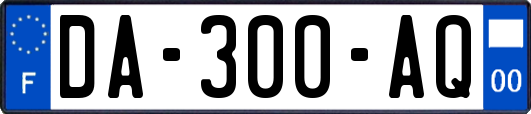 F

DA-300-AQ

00